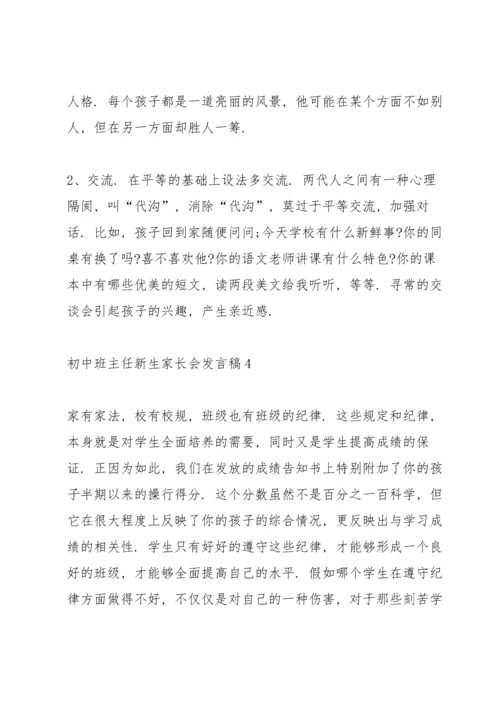 人格．每个孩子都是一道亮丽的风景，他可能在某个方面不如别人，但在另一方面却胜人一筹．

2、交流．在平等的基础上设法多交流．两代人之间有一种心理隔阂，叫“代沟”，消除“代沟”，莫过于平等交流，加强对话．比如，孩子回到家随便问问;今天学校有什么新鲜事?你的同桌有换了吗?喜不喜欢他?你的语文老师讲课有什么特色?你的课本中有哪些优美的短文，读两段美文给我听听，等等．寻常的交谈会引起孩子的兴趣，产生亲近感．

初中班主任新生家长会发言稿4

家有家法，校有校规，班级也有班级的纪律．这些规定和纪律，本身就是对学生全面培养的需要，同时又是学生提高成绩的保证．正因为如此，我们在发放的成绩告知书上特别附加了你的孩子半期以来的操行得分．这个分数虽然不是百分之一百科学，但它在很大程度上反映了你的孩子的综合情况，更反映出与学习成绩的相关性．学生只有好好的遵守这些纪律，才能够形成一个良好的班级，才能够全面提高自己的水平．假如哪个学生在遵守纪律方面做得不好，不仅仅是对自己的一种伤害，对于那些刻苦学